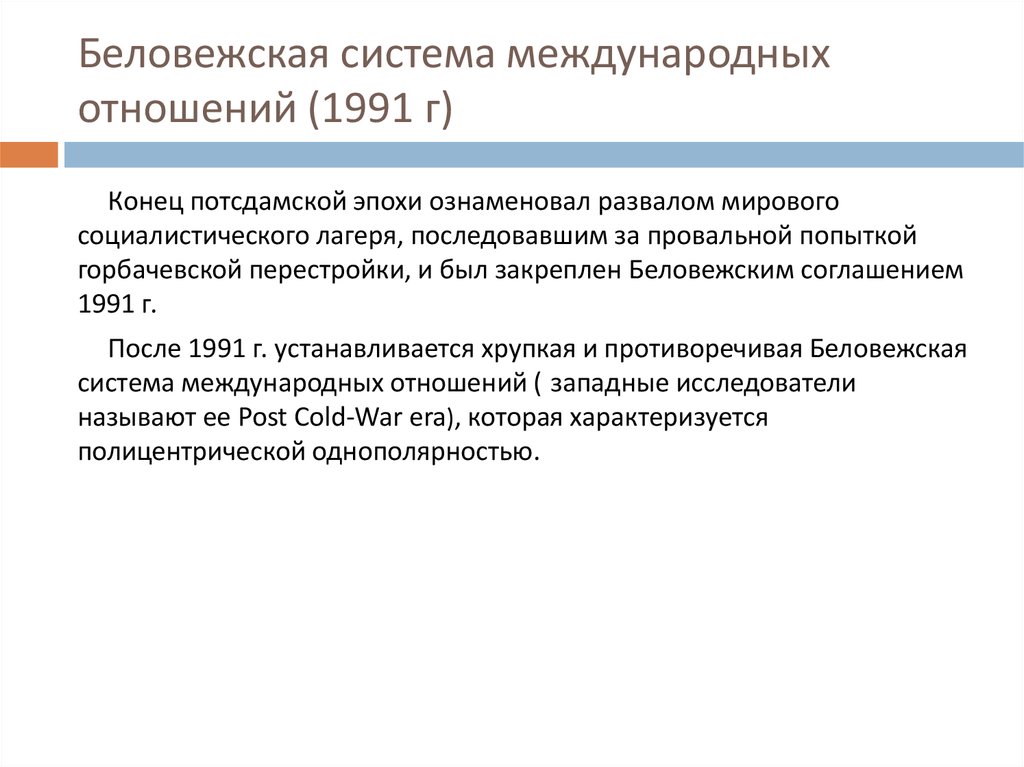 Беловежская система международных отношений (1991 г)

Конец потсдамской эпохи ознаменовал развалом мирового социалистического лагеря, последовавшим за провальной попыткой горбачевской перестройки, и был закреплен Беловежским соглашением 1991 г.

После 1991 г. устанавливается хрупкая и противоречивая Беловежская система международных отношений ( западные исследователи называют ее Post Cold-War era), которая характеризуется полицентрической однополярностью.